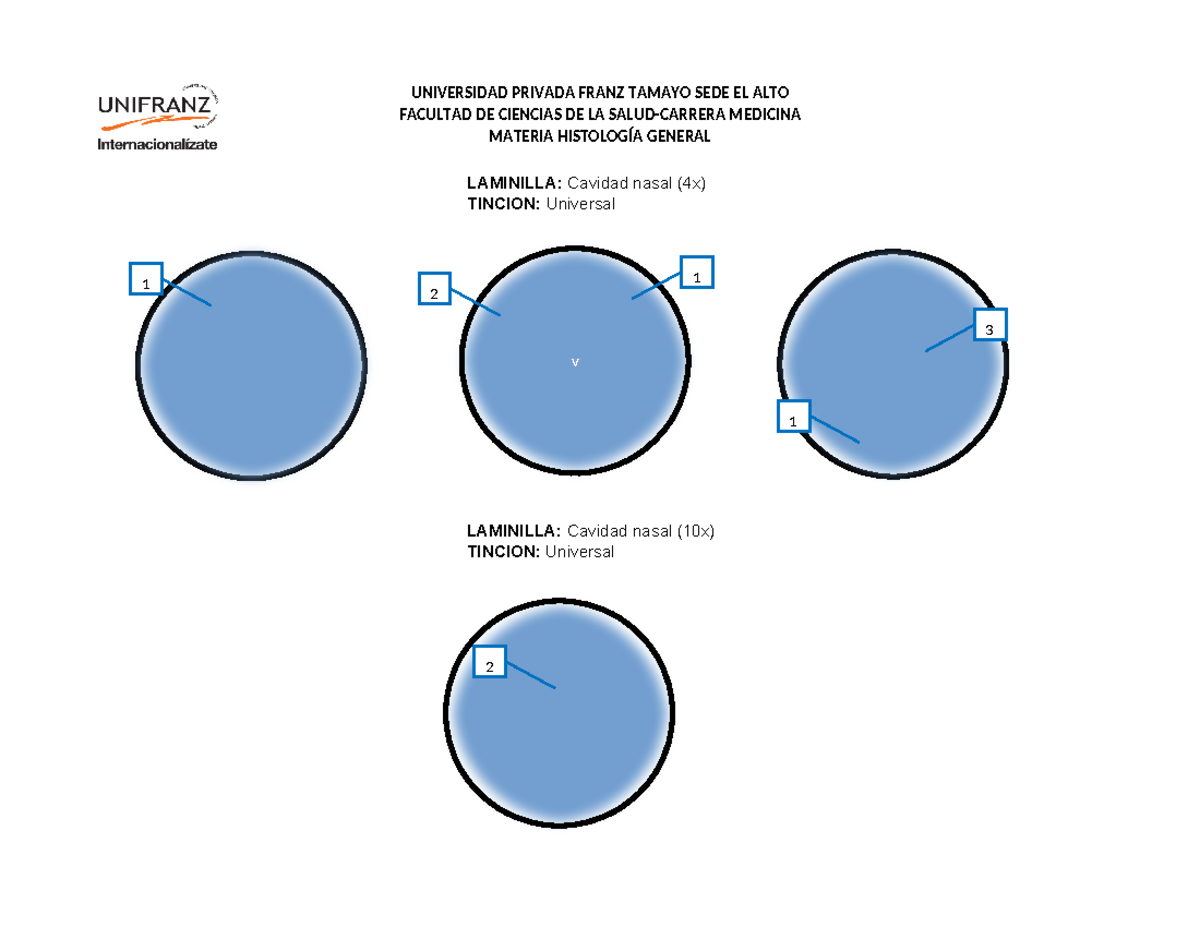 UNIFRANZ
Internacionalízate

UNIVERSIDAD PRIVADA FRANZ TAMAYO SEDE EL ALTO
FACULTAD DE CIENCIAS DE LA SALUD-CARRERA MEDICINA
MATERIA HISTOLOGÍA GENERAL

LAMINILLA: Cavidad nasal (4x)
TINCION: Universal

1

2

1

v

3

1

LAMINILLA: Cavidad nasal (10x)
TINCION: Universal

2